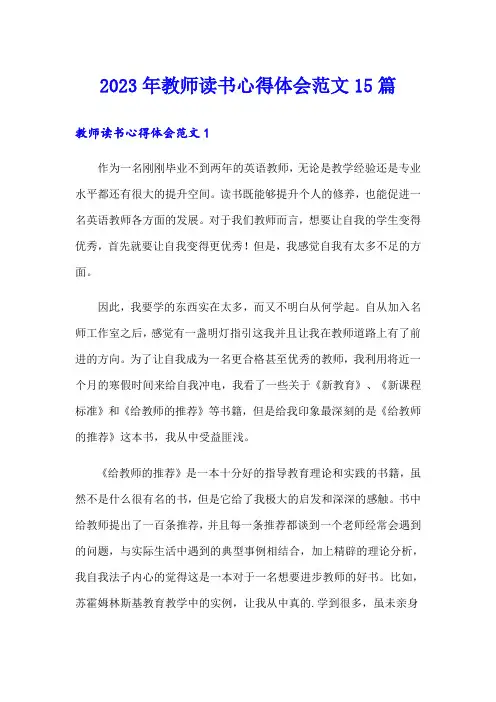 2023年教师读书心得体会范文15篇

教师读书心得体会范文1

作为一名刚刚毕业不到两年的英语教师，无论是教学经验还是专业水平都还有很大的提升空间。读书既能够提升个人的修养，也能促进一名英语教师各方面的发展。对于我们教师而言，想要让自我的学生变得优秀，首先就要让自我变得更优秀！但是，我感觉自我有太多不足的方面。

因此，我要学的东西实在太多，而又不明白从何学起。自从加入名师工作室之后，感觉有一盏明灯指引这我并且让我在教师道路上有了前进的方向。为了让自我成为一名更合格甚至优秀的教师，我利用将近一个月的寒假时间来给自我冲电，我看了一些关于《新教育》、《新课程标准》和《给教师的推荐》等书籍，但是给我印象最深刻的是《给教师的推荐》这本书，我从中受益匪浅。

《给教师的推荐》是一本十分好的指导教育理论和实践的书籍，虽然不是什么很有名的书，但是它给了我极大的启发和深深的感触。书中给教师提出了一百条推荐，并且每一条推荐都谈到一个老师经常会遇到的问题，与实际生活中遇到的典型事例相结合，加上精辟的理论分析，我自我法子内心的觉得这是一本对于一名想要进步教师的好书。比如，苏霍姆林斯基教育教学中的实例，让我从中真的.学到很多，虽未亲身